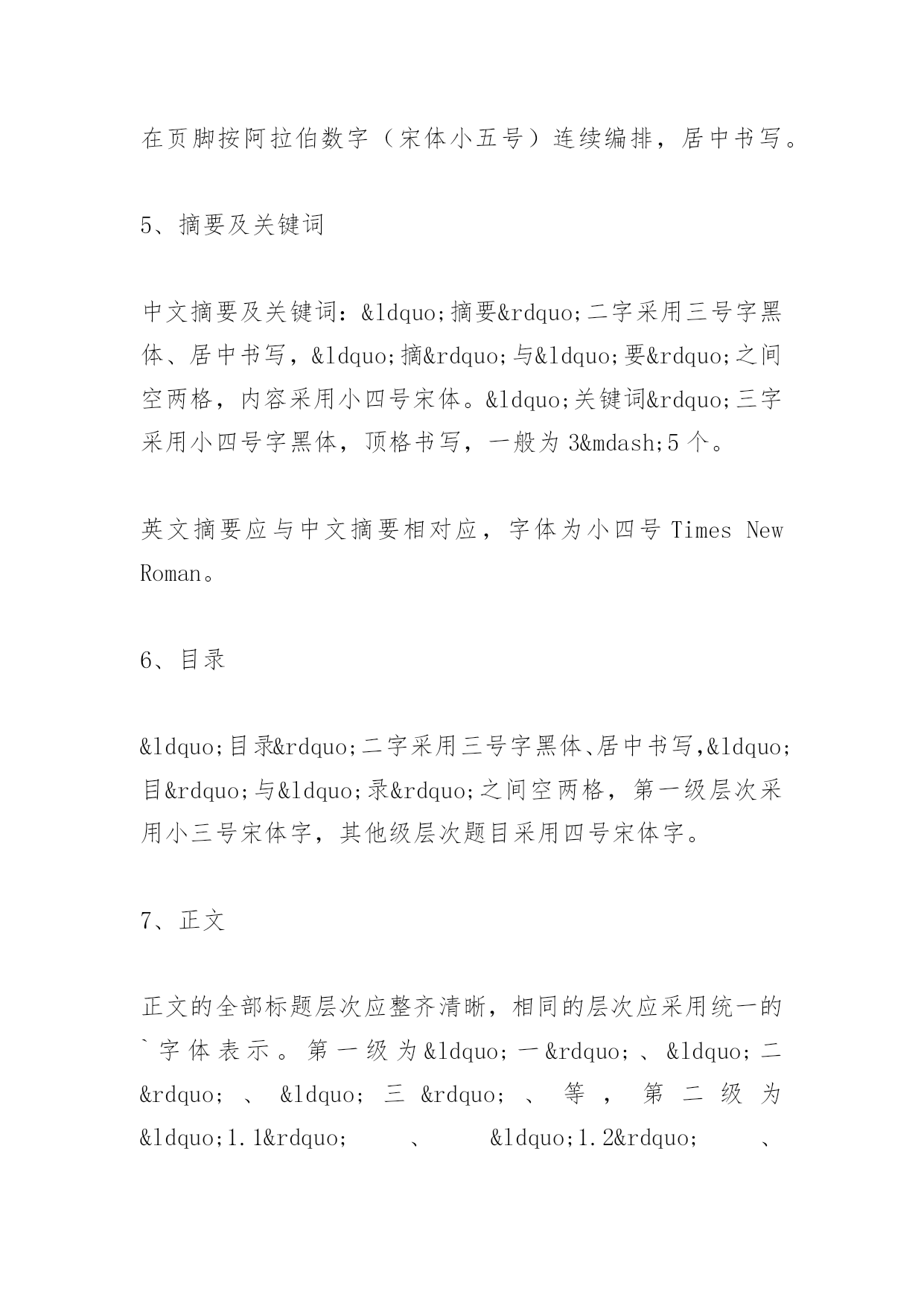 在页脚按阿拉伯数字（宋体小五号）连续编排，居中书写。

5、摘要及关键词

中文摘要及关键词：&ldquo;摘要&rdquo;二字采用三号字黑体、居中书写，&ldquo;摘&rdquo;与&ldquo;要&rdquo;之间空两格，内容采用小四号宋体。&ldquo;关键词&rdquo;三字采用小四号字黑体，顶格书写，一般为 3&mdash;5 个。

英文摘要应与中文摘要相对应，字体为小四号 Times New Roman。

6、目录

&ldquo;目录&rdquo;二字采用三号字黑体、居中书写，&ldquo;目&rdquo;与&ldquo;录&rdquo;之间空两格，第一级层次采用小三号宋体字，其他级层次题目采用四号宋体字。

7、正文

正文的全部标题层次应整齐清晰，相同的层次应采用统一的`字体表示。第一级为&ldquo;一&rdquo;、&ldquo;二&rdquo;、&ldquo;三&rdquo;、等，第二级为&ldquo;1.1&rdquo;、&ldquo;1.2&rdquo;、